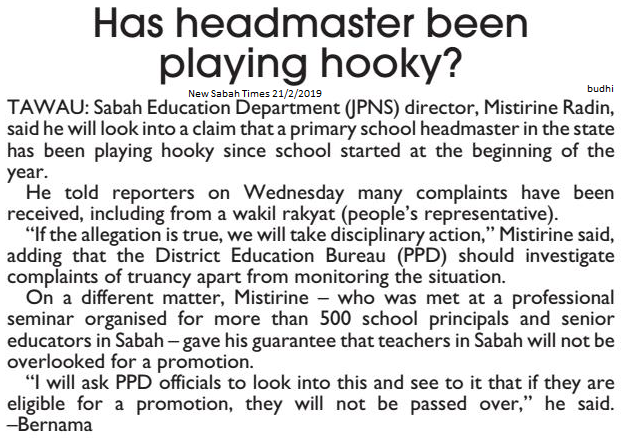 Has headmaster been playing hooky?

New Sabah Times 21/2/2019

budhi

TAWAU: Sabah Education Department (JPNS) director, Mistirine Radin, said he will look into a claim that a primary school headmaster in the state has been playing hooky since school started at the beginning of the year.

He told reporters on Wednesday many complaints have been received, including from a wakil rakyat (people's representative).

"If the allegation is true, we will take disciplinary action," Mistirine said, adding that the District Education Bureau (PPD) should investigate complaints of truancy apart from monitoring the situation.

On a different matter, Mistirine – who was met at a professional seminar organised for more than 500 school principals and senior educators in Sabah – gave his guarantee that teachers in Sabah will not be overlooked for a promotion.

"I will ask PPD officials to look into this and see to it that if they are eligible for a promotion, they will not be passed over," he said. –Bernama